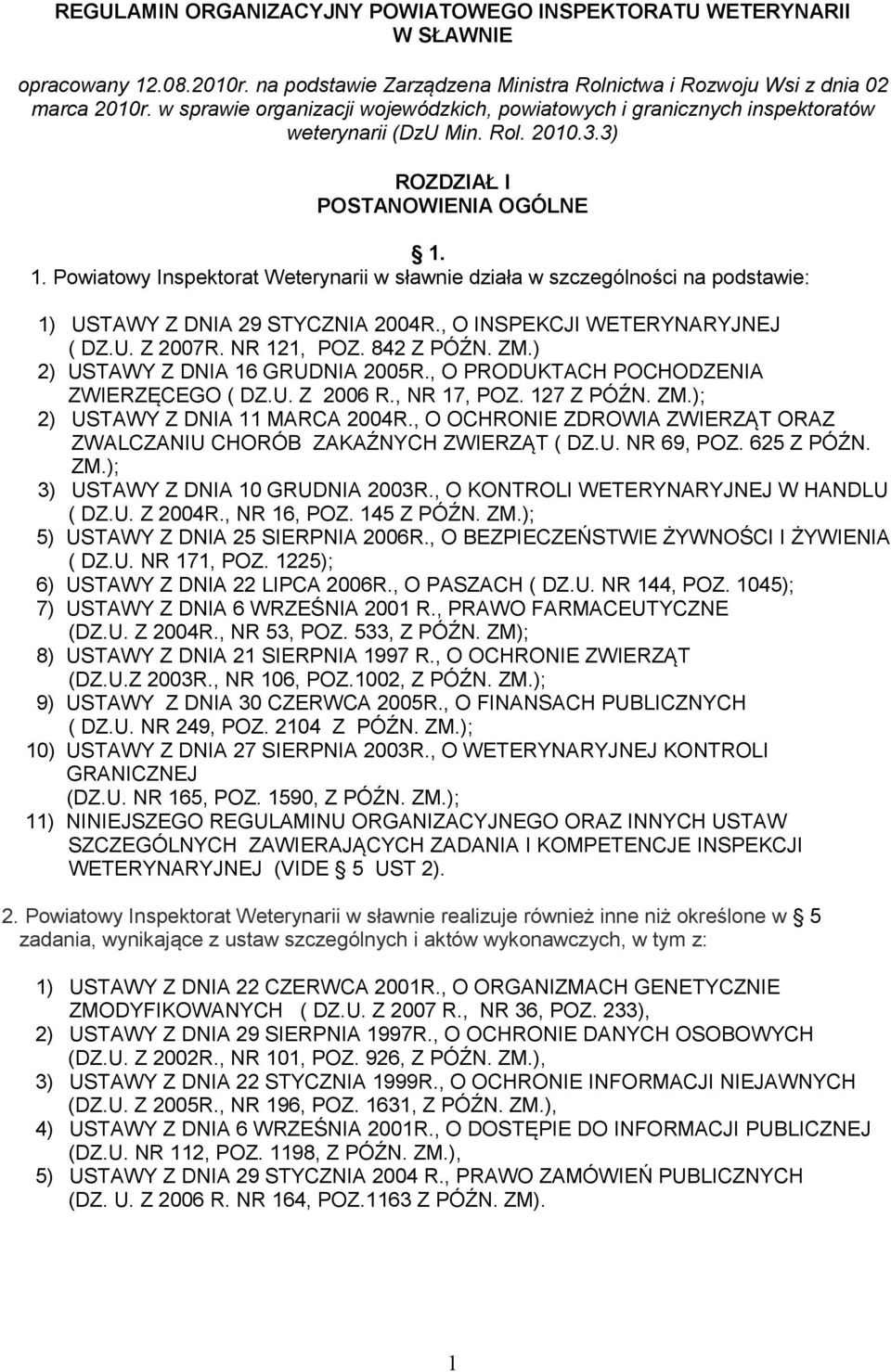 REGULAMIN ORGANIZACYJNY POWIATOWEGO INSPEKTORATU WETERYNARII W SŁAWNIE

opracowany 12.08.2010r. na podstawie Zarządzena Ministra Rolnictwa i Rozwoju Wsi z dnia 02 marca 2010r. w sprawie organizacji wojewódzkich, powiatowych i granicznych inspektoratów weterynarii (DzU Min. Rol. 2010.3.3)

ROZDZIAŁ I
POSTANOWIENIA OGÓLNE

1.

1. Powiatowy Inspektorat Weterynarii w sławnie działa w szczególności na podstawie:

1) USTAWY Z DNIA 29 STYCZNIA 2004R., O INSPEKCJI WETERYNARYJNEJ ( DZ.U. Z 2007R. NR 121, POZ. 842 Z PÓŹN. ZM.)
2) USTAWY Z DNIA 16 GRUDNIA 2005R., O PRODUKTACH POCHODZENIA ZWIERZĘCEGO ( DZ.U. Z 2006 R., NR 17, POZ. 127 Z PÓŹN. ZM.);
2) USTAWY Z DNIA 11 MARCA 2004R., O OCHRONIE ZDROWIA ZWIERZĄT ORAZ ZWALCZANIU CHORÓB ZAKAŹNYCH ZWIERZĄT ( DZ.U. NR 69, POZ. 625 Z PÓŹN. ZM.);
3) USTAWY Z DNIA 10 GRUDNIA 2003R., O KONTROLI WETERYNARYJNEJ W HANDLU ( DZ.U. Z 2004R., NR 16, POZ. 145 Z PÓŹN. ZM.);
5) USTAWY Z DNIA 25 SIERPNIA 2006R., O BEZPIECZEŃSTWIE ŻYWNOŚCI I ŻYWIENIA ( DZ.U. NR 171, POZ. 1225);
6) USTAWY Z DNIA 22 LIPCA 2006R., O PASZACH ( DZ.U. NR 144, POZ. 1045);
7) USTAWY Z DNIA 6 WRZEŚNIA 2001 R., PRAWO FARMACEUTYCZNE (DZ.U. Z 2004R., NR 53, POZ. 533, Z PÓŹN. ZM);
8) USTAWY Z DNIA 21 SIERPNIA 1997 R., O OCHRONIE ZWIERZĄT (DZ.U.Z 2003R., NR 106, POZ.1002, Z PÓŹN. ZM.);
9) USTAWY Z DNIA 30 CZERWCA 2005R., O FINANSACH PUBLICZNYCH ( DZ.U. NR 249, POZ. 2104 Z PÓŹN. ZM.);
10) USTAWY Z DNIA 27 SIERPNIA 2003R., O WETERYNARYJNEJ KONTROLI GRANICZNEJ (DZ.U. NR 165, POZ. 1590, Z PÓŹN. ZM.);
11) NINIEJSZEGO REGULAMINU ORGANIZACYJNEGO ORAZ INNYCH USTAW SZCZEGÓLNYCH ZAWIERAJĄCYCH ZADANIA I KOMPETENCJE INSPEKCJI WETERYNARYJNEJ (VIDE 5 UST 2).

2. Powiatowy Inspektorat Weterynarii w sławnie realizuje również inne niż określone w 5 zadania, wynikające z ustaw szczególnych i aktów wykonawczych, w tym z:

1) USTAWY Z DNIA 22 CZERWCA 2001R., O ORGANIZMACH GENETYCZNIE ZMODYFIKOWANYCH ( DZ.U. Z 2007 R., NR 36, POZ. 233),
2) USTAWY Z DNIA 29 SIERPNIA 1997R., O OCHRONIE DANYCH OSOBOWYCH (DZ.U. Z 2002R., NR 101, POZ. 926, Z PÓŹN. ZM.),
3) USTAWY Z DNIA 22 STYCZNIA 1999R., O OCHRONIE INFORMACJI NIEJAWNYCH (DZ.U. Z 2005R., NR 196, POZ. 1631, Z PÓŹN. ZM.),
4) USTAWY Z DNIA 6 WRZEŚNIA 2001R., O DOSTĘPIE DO INFORMACJI PUBLICZNEJ (DZ.U. NR 112, POZ. 1198, Z PÓŹN. ZM.),
5) USTAWY Z DNIA 29 STYCZNIA 2004 R., PRAWO ZAMÓWIEŃ PUBLICZNYCH (DZ. U. Z 2006 R. NR 164, POZ.1163 Z PÓŹN. ZM).

1